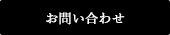 お問い合わせ